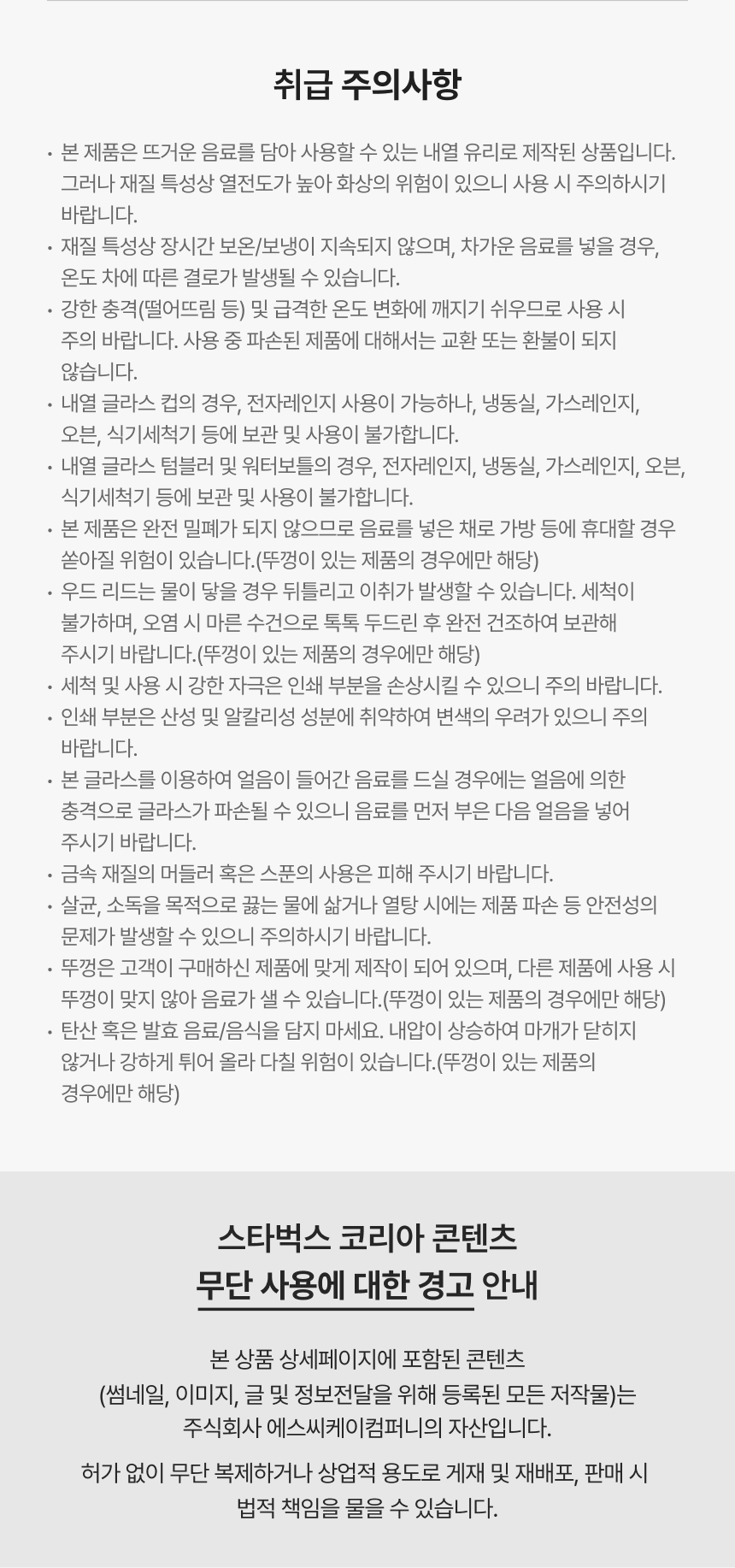 취급 주의사항

· 본 제품은 뜨거운 음료를 담아 사용할 수 있는 내열 유리로 제작된 상품입니다. 그러나 재질 특성상 열전도가 높아 화상의 위험이 있으니 사용 시 주의하시기 바랍니다.
· 재질 특성상 장시간 보온/보냉이 지속되지 않으며, 차가운 음료를 넣을 경우, 온도 차에 따른 결로가 발생될 수 있습니다.
· 강한 충격(떨어뜨림 등) 및 급격한 온도 변화에 깨지기 쉬우므로 사용 시 주의 바랍니다. 사용 중 파손된 제품에 대해서는 교환 또는 환불이 되지 않습니다.
· 내열 글라스 컵의 경우, 전자레인지 사용이 가능하나, 냉동실, 가스레인지, 오븐, 식기세척기 등에 보관 및 사용이 불가합니다.
· 내열 글라스 텀블러 및 워터보틀의 경우, 전자레인지, 냉동실, 가스레인지, 오븐, 식기세척기 등에 보관 및 사용이 불가합니다.
· 본 제품은 완전 밀폐가 되지 않으므로 음료를 넣은 채로 가방 등에 휴대할 경우 쏟아질 위험이 있습니다.(뚜껑이 있는 제품의 경우에만 해당)
· 우드 리드는 물이 닿을 경우 뒤틀리고 이취가 발생할 수 있습니다. 세척이 불가하며, 오염 시 마른 수건으로 톡톡 두드린 후 완전 건조하여 보관해 주시기 바랍니다.(뚜껑이 있는 제품의 경우에만 해당)
· 세척 및 사용 시 강한 자극은 인쇄 부분을 손상시킬 수 있으니 주의 바랍니다.
· 인쇄 부분은 산성 및 알칼리성 성분에 취약하여 변색의 우려가 있으니 주의 바랍니다.
· 본 글라스를 이용하여 얼음이 들어간 음료를 드실 경우에는 얼음에 의한 충격으로 글라스가 파손될 수 있으니 음료를 먼저 부은 다음 얼음을 넣어 주시기 바랍니다.
· 금속 재질의 머들러 혹은 스푼의 사용은 피해 주시기 바랍니다.
· 살균, 소독을 목적으로 끓는 물에 삶거나 열탕 시에는 제품 파손 등 안전성의 문제가 발생할 수 있으니 주의하시기 바랍니다.
· 뚜껑은 고객이 구매하신 제품에 맞게 제작이 되어 있으며, 다른 제품에 사용 시 뚜껑이 맞지 않아 음료가 샐 수 있습니다.(뚜껑이 있는 제품의 경우에만 해당)
· 탄산 혹은 발효 음료/음식을 담지 마세요. 내압이 상승하여 마개가 닫히지 않거나 강하게 튀어 올라 다칠 위험이 있습니다.(뚜껑이 있는 제품의 경우에만 해당)

스타벅스 코리아 콘텐츠
무단 사용에 대한 경고 안내

본 상품 상세페이지에 포함된 콘텐츠
(썸네일, 이미지, 글 및 정보전달을 위해 등록된 모든 저작물)는
주식회사 에스씨케이컴퍼니의 자산입니다.

허가 없이 무단 복제하거나 상업적 용도로 게재 및 재배포, 판매 시
법적 책임을 물을 수 있습니다.